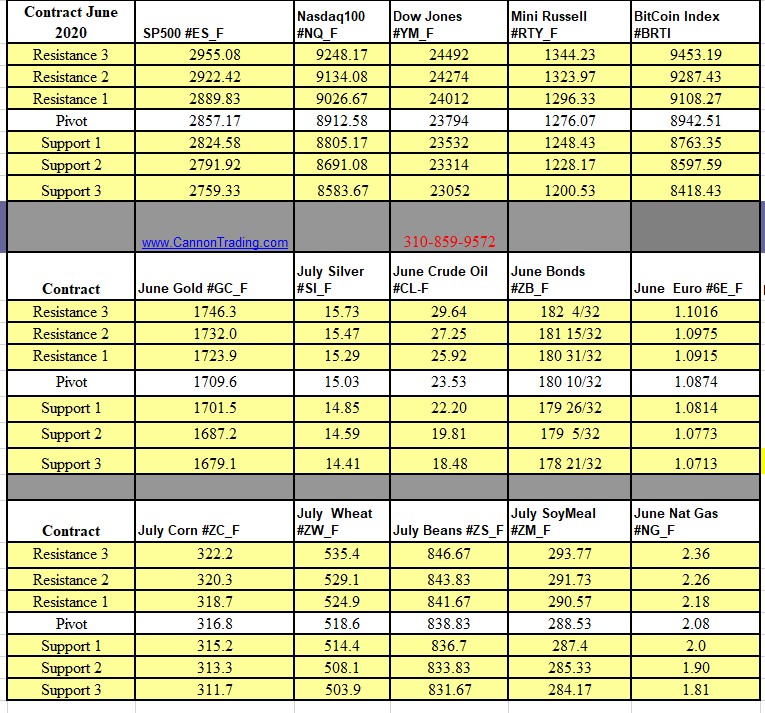 | Contract June 2020 | SP500 #ES_F | Nasdaq100 #NQ_F | Dow Jones #YM_F | Mini Russell #RTY_F | BitCoin Index #BRTI |
|---|---|---|---|---|---|
| Resistance 3 | 2955.08 | 9248.17 | 24492 | 1344.23 | 9453.19 |
| Resistance 2 | 2922.42 | 9134.08 | 24274 | 1323.97 | 9287.43 |
| Resistance 1 | 2889.83 | 9026.67 | 24012 | 1296.33 | 9108.27 |
| Pivot | 2857.17 | 8912.58 | 23794 | 1276.07 | 8942.51 |
| Support 1 | 2824.58 | 8805.17 | 23532 | 1248.43 | 8763.35 |
| Support 2 | 2791.92 | 8691.08 | 23314 | 1228.17 | 8597.59 |
| Support 3 | 2759.33 | 8583.67 | 23052 | 1200.53 | 8418.43 |
| | www.CannonTrading.com | | 310-859-9572 | | |
| Contract | June Gold #GC_F | July Silver #SI_F | June Crude Oil #CL-F | June Bonds #ZB_F | June Euro #6E_F |
| Resistance 3 | 1746.3 | 15.73 | 29.64 | 182 4/32 | 1.1016 |
| Resistance 2 | 1732.0 | 15.47 | 27.25 | 181 15/32 | 1.0975 |
| Resistance 1 | 1723.9 | 15.29 | 25.92 | 180 31/32 | 1.0915 |
| Pivot | 1709.6 | 15.03 | 23.53 | 180 10/32 | 1.0874 |
| Support 1 | 1701.5 | 14.85 | 22.20 | 179 26/32 | 1.0814 |
| Support 2 | 1687.2 | 14.59 | 19.81 | 179 5/32 | 1.0773 |
| Support 3 | 1679.1 | 14.41 | 18.48 | 178 21/32 | 1.0713 |
| | | | | | |
| Contract | July Corn #ZC_F | July Wheat #ZW_F | July Beans #ZS_F | July SoyMeal #ZM_F | June Nat Gas #NG_F |
| Resistance 3 | 322.2 | 535.4 | 846.67 | 293.77 | 2.36 |
| Resistance 2 | 320.3 | 529.1 | 843.83 | 291.73 | 2.26 |
| Resistance 1 | 318.7 | 524.9 | 841.67 | 290.57 | 2.18 |
| Pivot | 316.8 | 518.6 | 838.83 | 288.53 | 2.08 |
| Support 1 | 315.2 | 514.4 | 836.7 | 287.4 | 2.0 |
| Support 2 | 313.3 | 508.1 | 833.83 | 285.33 | 1.90 |
| Support 3 | 311.7 | 503.9 | 831.67 | 284.17 | 1.81 |